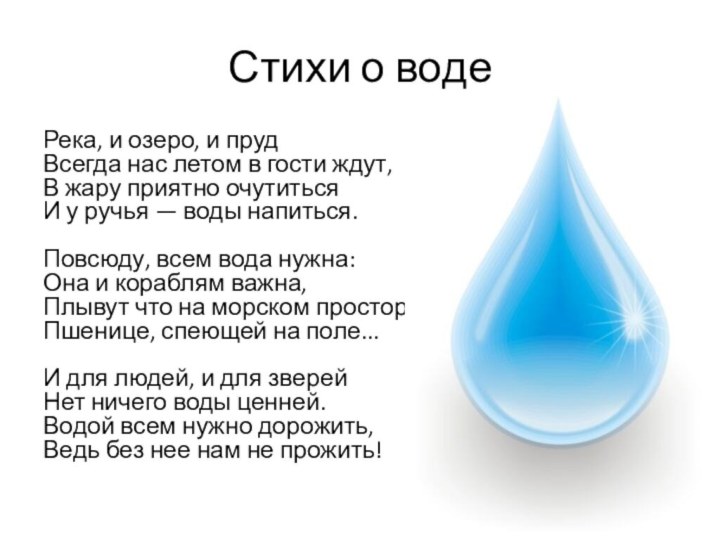 Стихи о воде

Река, и озеро, и пруд
Всегда нас летом в гости ждут,
В жару приятно очутиться
И у ручья — воды напиться.

Повсюду, всем вода нужна:
Она и кораблям важна,
Плывут что на морском простор
Пшенице, спеющей на поле...

И для людей, и для зверей
Нет ничего воды ценней.
Водой всем нужно дорожить,
Ведь без нее нам не прожить!